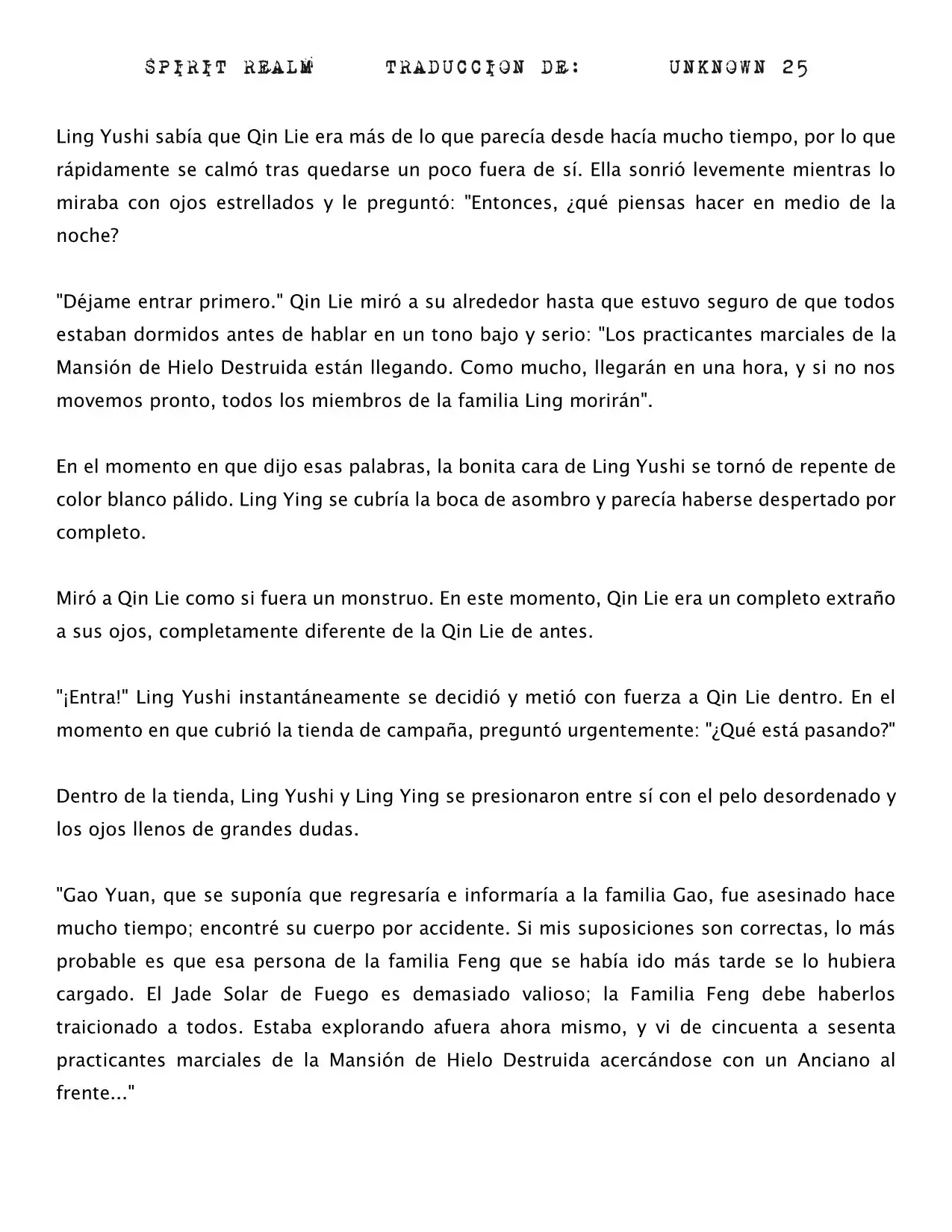 SPIRIT REALM TRADUCCION DE: UNKNOWN 25

Ling Yushi sabía que Qin Lie era más de lo que parecía desde hacía mucho tiempo, por lo que rápidamente se calmó tras quedarse un poco fuera de sí. Ella sonrió levemente mientras lo miraba con ojos estrellados y le preguntó: "Entonces, ¿qué piensas hacer en medio de la noche?

"Déjame entrar primero." Qin Lie miró a su alrededor hasta que estuvo seguro de que todos estaban dormidos antes de hablar en un tono bajo y serio: "Los practicantes marciales de la Mansión de Hielo Destruida están llegando. Como mucho, llegarán en una hora, y si no nos movemos pronto, todos los miembros de la familia Ling morirán".

En el momento en que dijo esas palabras, la bonita cara de Ling Yushi se tornó de repente de color blanco pálido. Ling Ying se cubría la boca de asombro y parecía haberse despertado por completo.

Miró a Qin Lie como si fuera un monstruo. En este momento, Qin Lie era un completo extraño a sus ojos, completamente diferente de la Qin Lie de antes.

"¡Entra!" Ling Yushi instantáneamente se decidió y metió con fuerza a Qin Lie dentro. En el momento en que cubrió la tienda de campaña, preguntó urgentemente: "¿Qué está pasando?"

Dentro de la tienda, Ling Yushi y Ling Ying se presionaron entre sí con el pelo desordenado y los ojos llenos de grandes dudas.

"Gao Yuan, que se suponía que regresaría e informaría a la familia Gao, fue asesinado hace mucho tiempo; encontré su cuerpo por accidente. Si mis suposiciones son correctas, lo más probable es que esa persona de la familia Feng que se había ido más tarde se lo hubiera cargado. El Jade Solar de Fuego es demasiado valioso; la Familia Feng debe haberlos traicionado a todos. Estaba explorando afuera ahora mismo, y vi de cincuenta a sesenta practicantes marciales de la Mansión de Hielo Destruida acercándose con un Anciano al frente..."